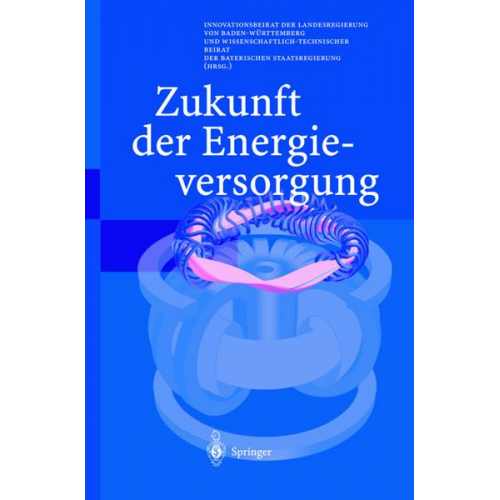 INNOVATIONSBEIRAT DER LANDESREGIERUNG VON BADEN-WÜRTTEMBERG UND WISSENSCHAFTLICH-TECHNISCHER BEIRAT DER BAYERISCHEN STAATSREGIERUNG (HRSG.)

Zukunft der Energieversorgung

Springer